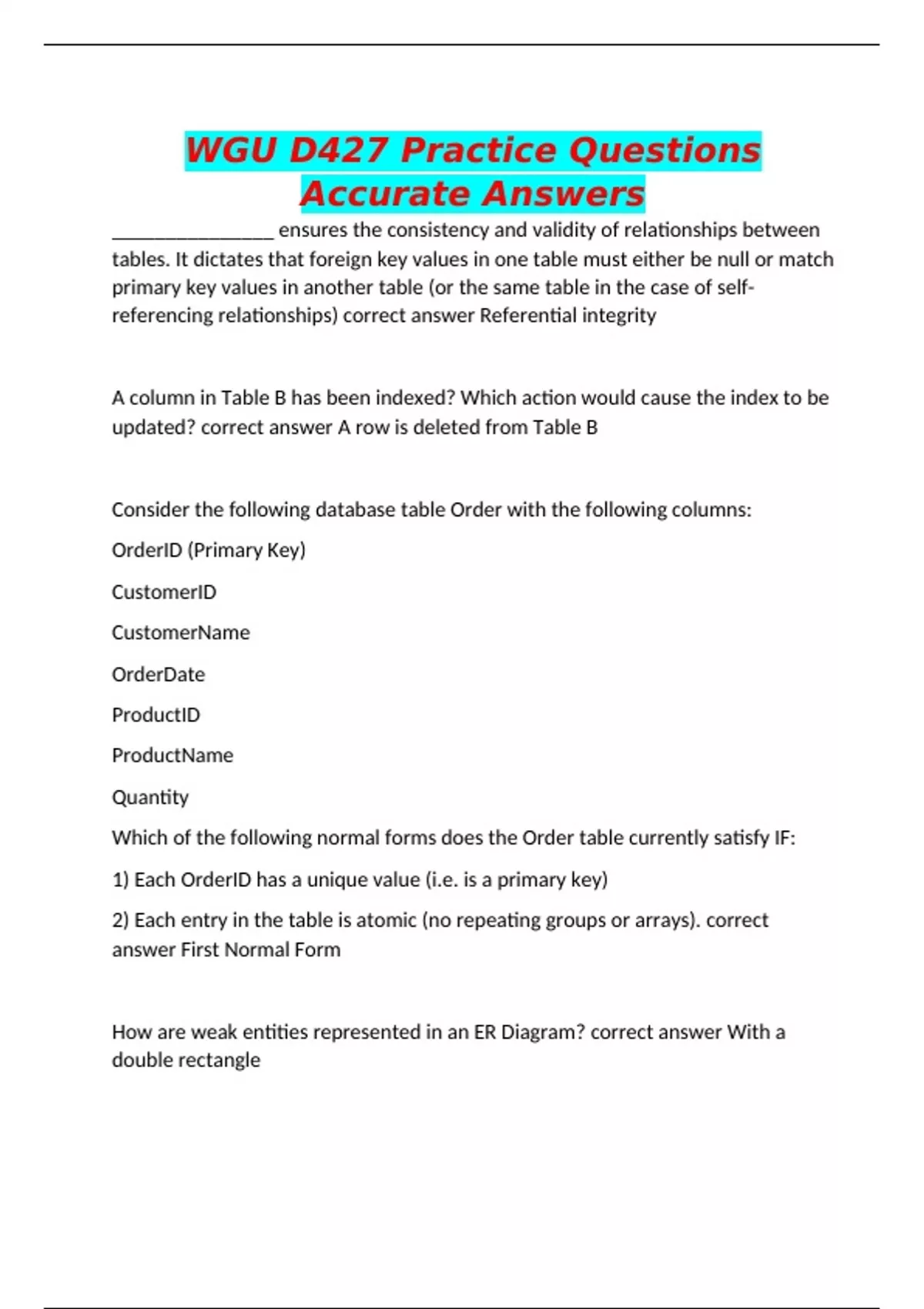 WGU D427 Practice Questions Accurate Answers

________________ ensures the consistency and validity of relationships between tables. It dictates that foreign key values in one table must either be null or match primary key values in another table (or the same table in the case of self-referencing relationships) correct answer Referential integrity

A column in Table B has been indexed? Which action would cause the index to be updated? correct answer A row is deleted from Table B

Consider the following database table Order with the following columns:

OrderID (Primary Key)

CustomerID

CustomerName

OrderDate

ProductID

ProductName

Quantity

Which of the following normal forms does the Order table currently satisfy IF:

1) Each OrderID has a unique value (i.e. is a primary key)

2) Each entry in the table is atomic (no repeating groups or arrays). correct answer First Normal Form

How are weak entities represented in an ER Diagram? correct answer With a double rectangle